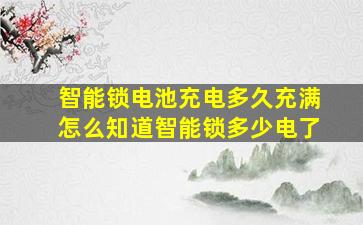 智能锁电池充电多久充满
怎么知道智能锁多少电了